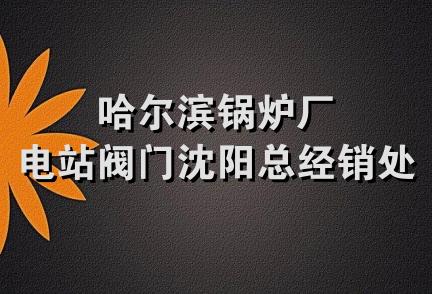 哈尔滨锅炉厂
电站阀门沈阳总经销处